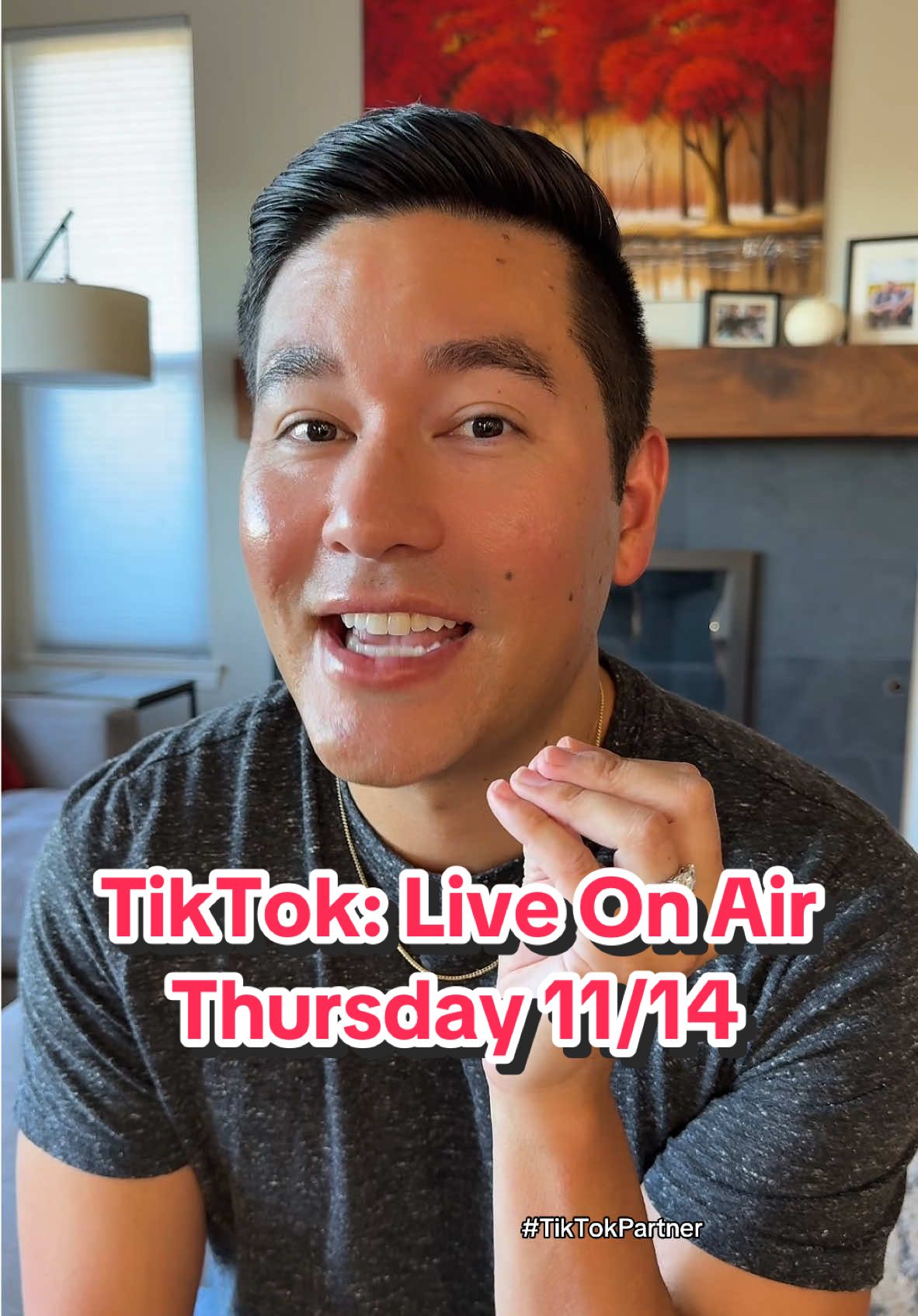 TikTok: Live On Air
Thursday 11/14

#TikTokPartner